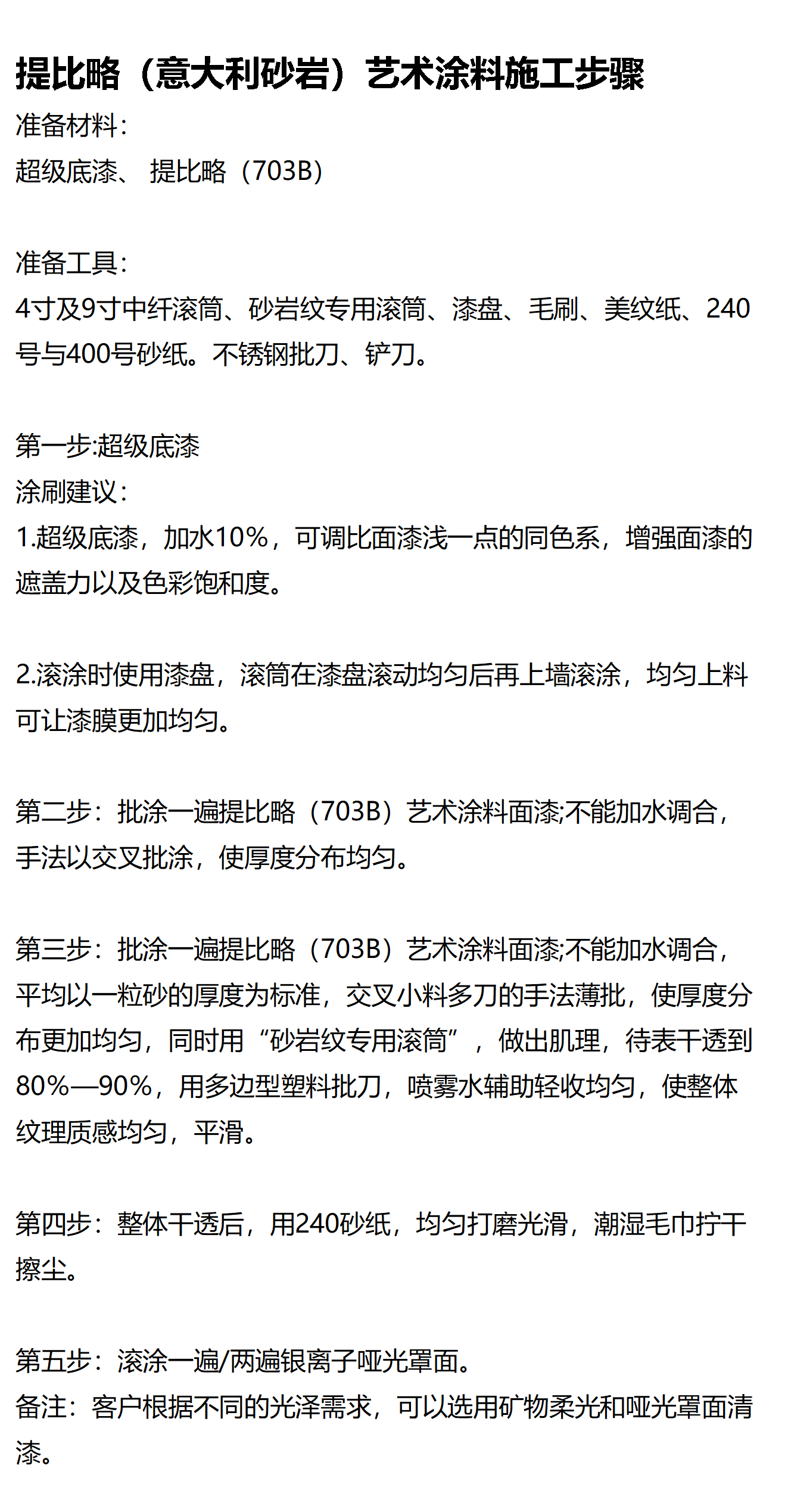 提比略（意大利砂岩）艺术涂料施工步骤
准备材料：
超级底漆、 提比略（703B）

准备工具：
4寸及9寸中纤滚筒、砂岩纹专用滚筒、漆盘、毛刷、美纹纸、240号与400号砂纸。不锈钢批刀、铲刀。

第一步:超级底漆
涂刷建议：
1.超级底漆，加水10%，可调比面漆浅一点的同色系，增强面漆的遮盖力以及色彩饱和度。

2.滚涂时使用漆盘，滚筒在漆盘滚动均匀后再上墙滚涂，均匀上料可让漆膜更加均匀。

第二步：批涂一遍提比略（703B）艺术涂料面漆;不能加水调合，手法以交叉批涂，使厚度分布均匀。

第三步：批涂一遍提比略（703B）艺术涂料面漆;不能加水调合，平均以一粒砂的厚度为标准，交叉小料多刀的手法薄批，使厚度分布更加均匀，同时用“砂岩纹专用滚筒”，做出肌理，待表干透到80%—90%，用多边型塑料批刀，喷雾水辅助轻收均匀，使整体纹理质感均匀，平滑。

第四步：整体干透后，用240砂纸，均匀打磨光滑，潮湿毛巾拧干擦尘。

第五步：滚涂一遍/两遍银离子哑光罩面。
备注：客户根据不同的光泽需求，可以选用矿物柔光和哑光罩面清漆。